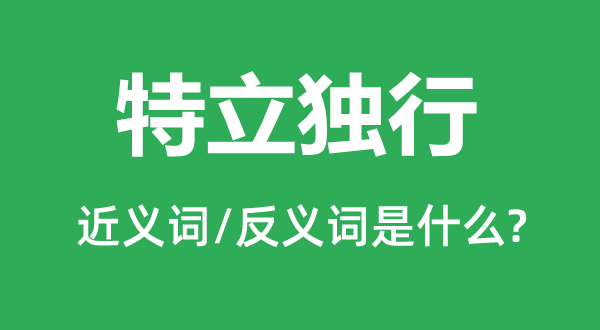 特立独行

近义词/反义词是什么?